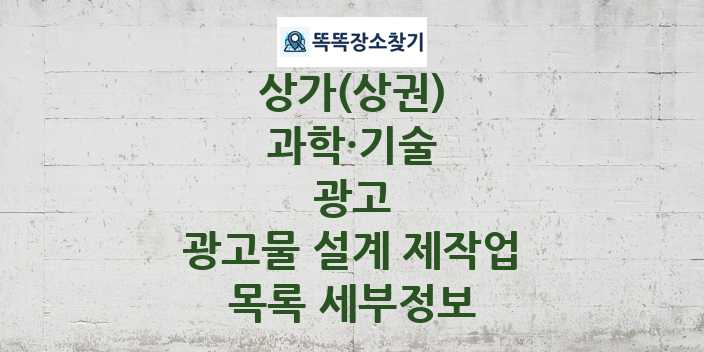 똑똑장소찾기

상가(상권)
과학·기술
광고
광고물 설계 제작업
목록 세부정보